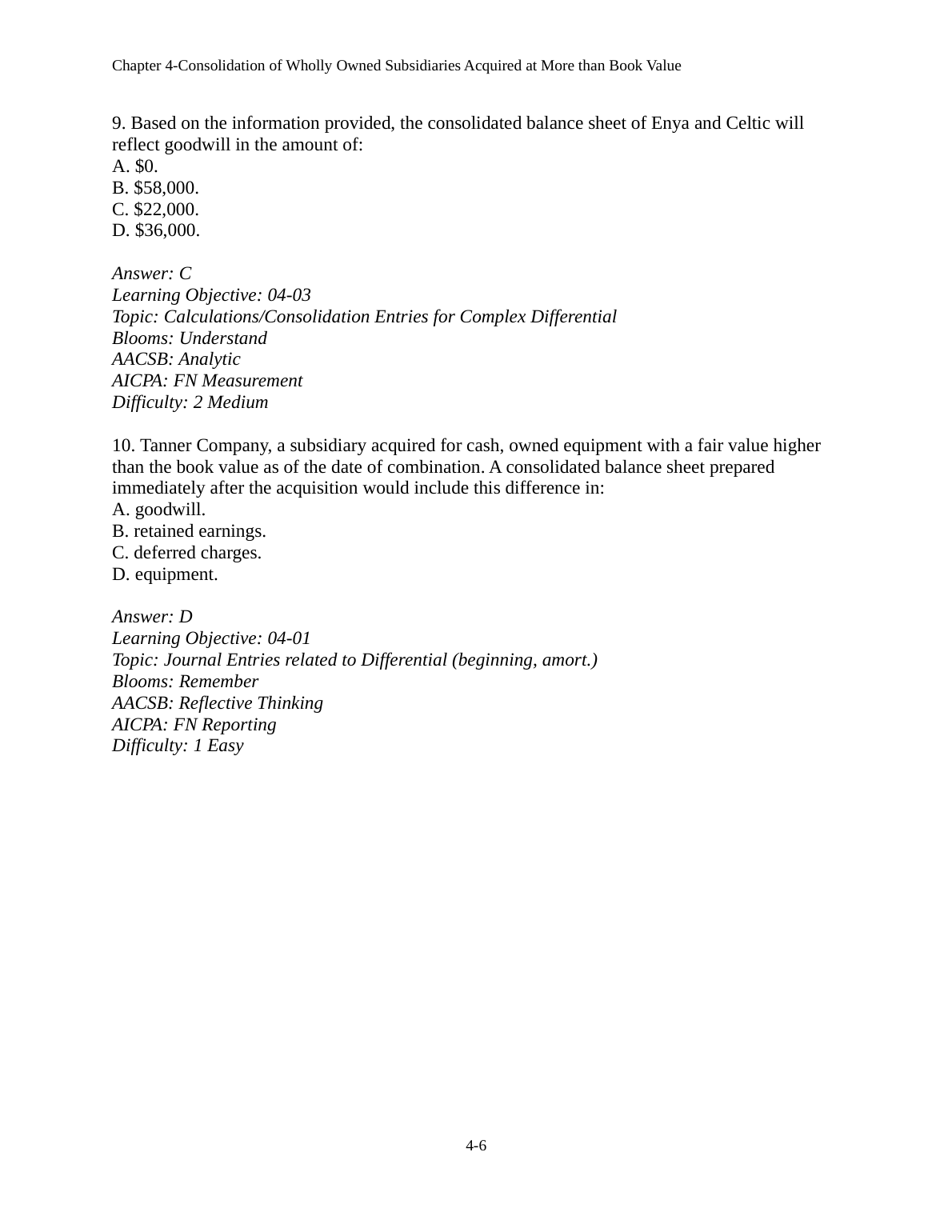 Chapter 4-Consolidation of Wholly Owned Subsidiaries Acquired at More than Book Value

9. Based on the information provided, the consolidated balance sheet of Enya and Celtic will reflect goodwill in the amount of:
A. \$0.
B. \$58,000.
C. \$22,000.
D. \$36,000.

Answer: C
Learning Objective: 04-03
Topic: Calculations/Consolidation Entries for Complex Differential
Blooms: Understand
AACSB: Analytic
AICPA: FN Measurement
Difficulty: 2 Medium

10. Tanner Company, a subsidiary acquired for cash, owned equipment with a fair value higher than the book value as of the date of combination. A consolidated balance sheet prepared immediately after the acquisition would include this difference in:
A. goodwill.
B. retained earnings.
C. deferred charges.
D. equipment.

Answer: D
Learning Objective: 04-01
Topic: Journal Entries related to Differential (beginning, amort.)
Blooms: Remember
AACSB: Reflective Thinking
AICPA: FN Reporting
Difficulty: 1 Easy

4-6